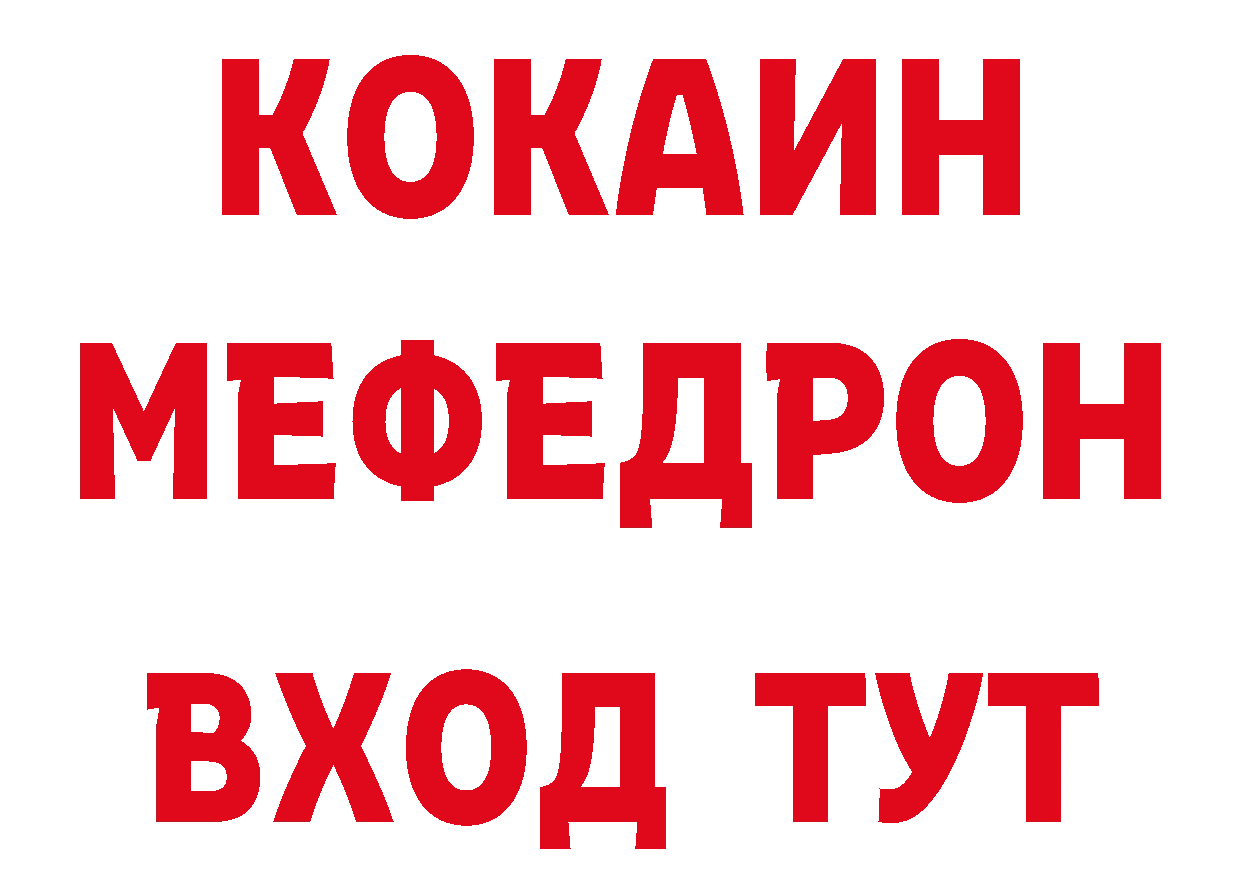 КОКАИН
МЕФЕДРОН
ВХОД ТУТ